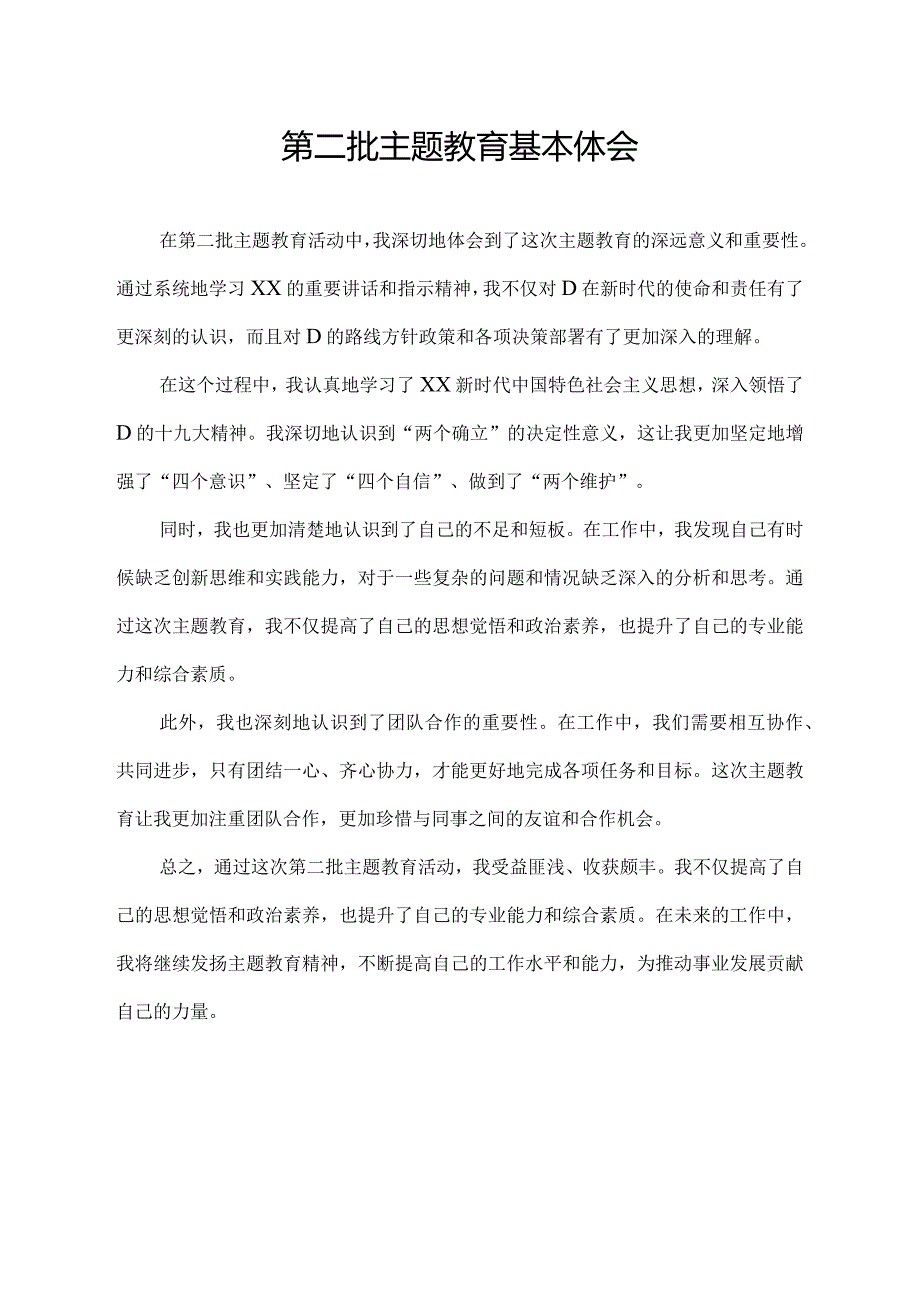 第二批主题教育基本体会

在第二批主题教育活动中，我深切地体会到了这次主题教育的深远意义和重要性。通过系统地学习XX的重要讲话和指示精神，我不仅对D在新时代的使命和责任有了更深刻的认识，而且对D的路线方针政策和各项决策部署有了更加深入的理解。

在这个过程中，我认真地学习了XX新时代中国特色社会主义思想，深入领悟了D的十九大精神。我深切地认识到“两个确立”的决定性意义，这让我更加坚定地增强了“四个意识”、坚定了“四个自信”、做到了“两个维护”。

同时，我也更加清楚地认识到了自己的不足和短板。在工作中，我发现自己有时候缺乏创新思维和实践能力，对于一些复杂的问题和情况缺乏深入的分析和思考。通过这次主题教育，我不仅提高了自己的思想觉悟和政治素养，也提升了自己的专业能力和综合素质。

此外，我也深刻地认识到了团队合作的重要性。在工作中，我们需要相互协作、共同进步，只有团结一心、齐心协力，才能更好地完成各项任务和目标。这次主题教育让我更加注重团队合作，更加珍惜与同事之间的友谊和合作机会。

总之，通过这次第二批主题教育活动，我受益匪浅、收获颇丰。我不仅提高了自己的思想觉悟和政治素养，也提升了自己的专业能力和综合素质。在未来的工作中，我将继续发扬主题教育精神，不断提高自己的工作水平和能力，为推动事业发展贡献自己的力量。